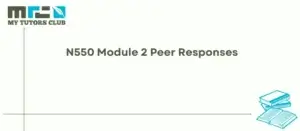 MY TUTORS CLUB

N550 Module 2 Peer Responses